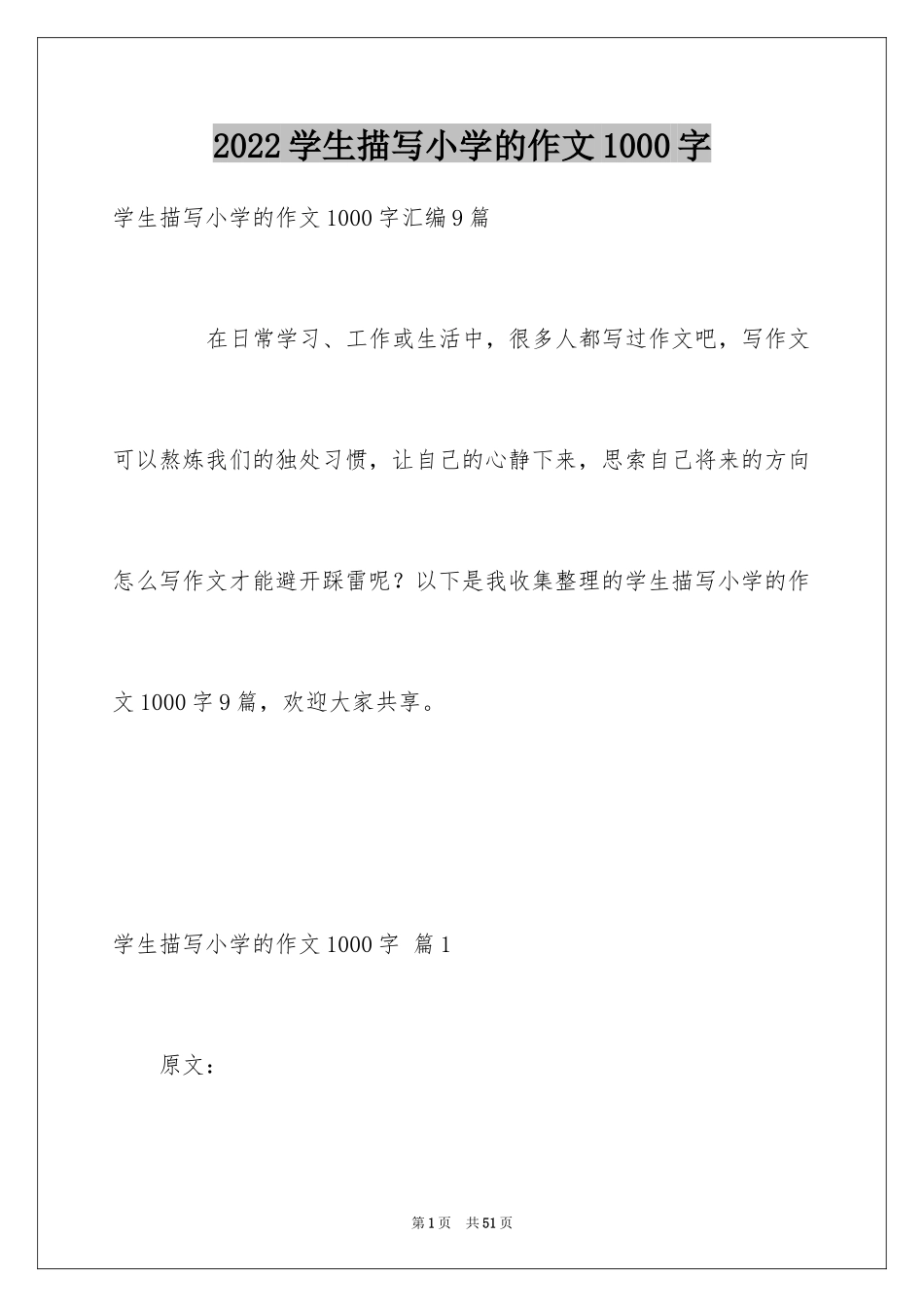 2022 学生描写小学的作文 1000 字

学生描写小学的作文 1000 字汇编 9 篇

在日常学习、工作或生活中，很多人都写过作文吧，写作文可以熬炼我们的独处习惯，让自己的心静下来，思索自己将来的方向怎么写作文才能避开踩雷呢？以下是我收集整理的学生描写小学的作文 1000 字 9 篇，欢迎大家共享。

学生描写小学的作文 1000 字 篇 1

原文：

第 1 页 共 51 页